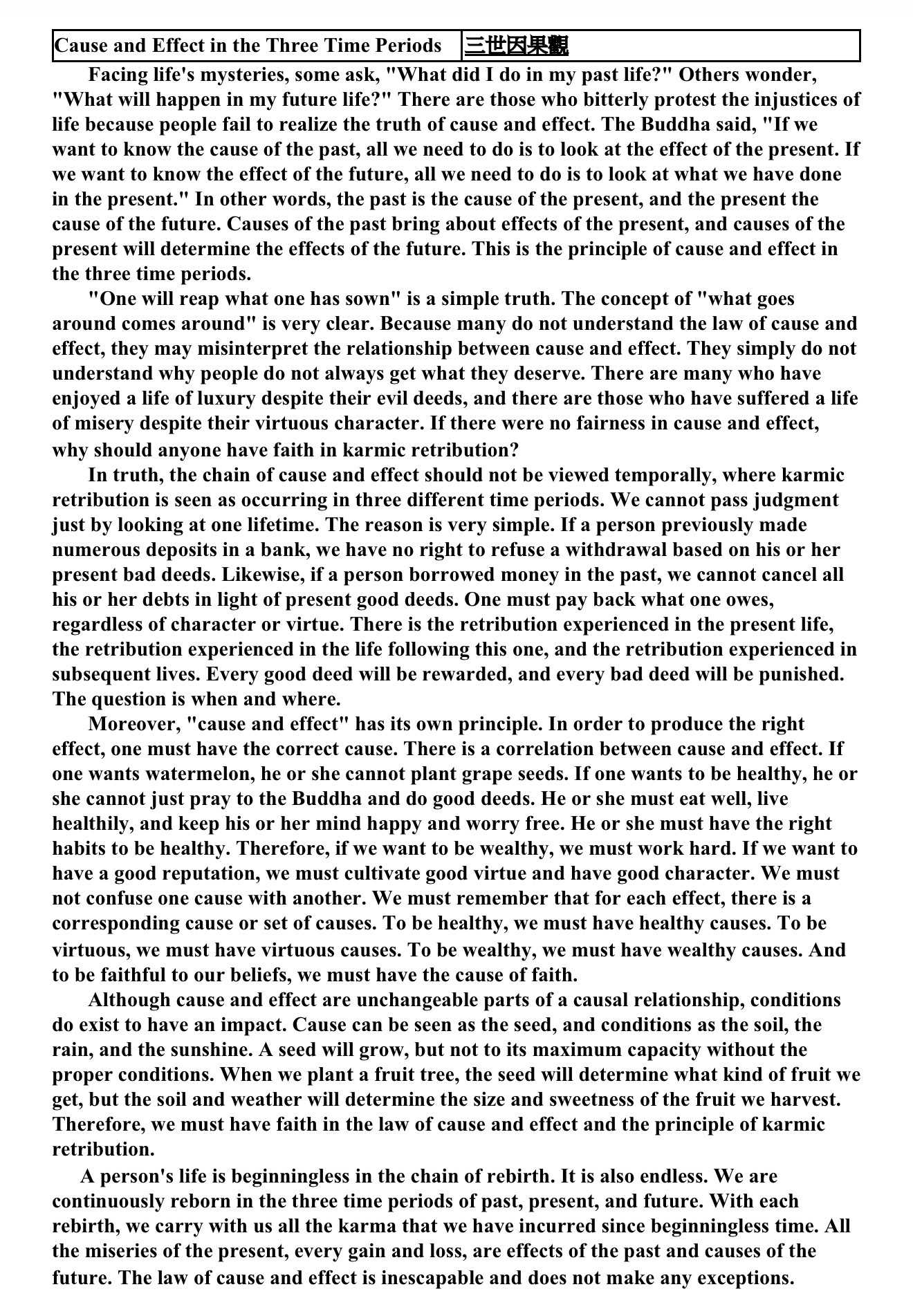 | Cause and Effect in the Three Time Periods | 三世因果觀 |
|---|---|

Facing life's mysteries, some ask, "What did I do in my past life?" Others wonder, "What will happen in my future life?" There are those who bitterly protest the injustices of life because people fail to realize the truth of cause and effect. The Buddha said, "If we want to know the cause of the past, all we need to do is to look at the effect of the present. If we want to know the effect of the future, all we need to do is to look at what we have done in the present." In other words, the past is the cause of the present, and the present the cause of the future. Causes of the past bring about effects of the present, and causes of the present will determine the effects of the future. This is the principle of cause and effect in the three time periods.

"One will reap what one has sown" is a simple truth. The concept of "what goes around comes around" is very clear. Because many do not understand the law of cause and effect, they may misinterpret the relationship between cause and effect. They simply do not understand why people do not always get what they deserve. There are many who have enjoyed a life of luxury despite their evil deeds, and there are those who have suffered a life of misery despite their virtuous character. If there were no fairness in cause and effect, why should anyone have faith in karmic retribution?

In truth, the chain of cause and effect should not be viewed temporally, where karmic retribution is seen as occurring in three different time periods. We cannot pass judgment just by looking at one lifetime. The reason is very simple. If a person previously made numerous deposits in a bank, we have no right to refuse a withdrawal based on his or her present bad deeds. Likewise, if a person borrowed money in the past, we cannot cancel all his or her debts in light of present good deeds. One must pay back what one owes, regardless of character or virtue. There is the retribution experienced in the present life, the retribution experienced in the life following this one, and the retribution experienced in subsequent lives. Every good deed will be rewarded, and every bad deed will be punished. The question is when and where.

Moreover, "cause and effect" has its own principle. In order to produce the right effect, one must have the correct cause. There is a correlation between cause and effect. If one wants watermelon, he or she cannot plant grape seeds. If one wants to be healthy, he or she cannot just pray to the Buddha and do good deeds. He or she must eat well, live healthily, and keep his or her mind happy and worry free. He or she must have the right habits to be healthy. Therefore, if we want to be wealthy, we must work hard. If we want to have a good reputation, we must cultivate good virtue and have good character. We must not confuse one cause with another. We must remember that for each effect, there is a corresponding cause or set of causes. To be healthy, we must have healthy causes. To be virtuous, we must have virtuous causes. To be wealthy, we must have wealthy causes. And to be faithful to our beliefs, we must have the cause of faith.

Although cause and effect are unchangeable parts of a causal relationship, conditions do exist to have an impact. Cause can be seen as the seed, and conditions as the soil, the rain, and the sunshine. A seed will grow, but not to its maximum capacity without the proper conditions. When we plant a fruit tree, the seed will determine what kind of fruit we get, but the soil and weather will determine the size and sweetness of the fruit we harvest. Therefore, we must have faith in the law of cause and effect and the principle of karmic retribution.

A person's life is beginningless in the chain of rebirth. It is also endless. We are continuously reborn in the three time periods of past, present, and future. With each rebirth, we carry with us all the karma that we have incurred since beginningless time. All the miseries of the present, every gain and loss, are effects of the past and causes of the future. The law of cause and effect is inescapable and does not make any exceptions.